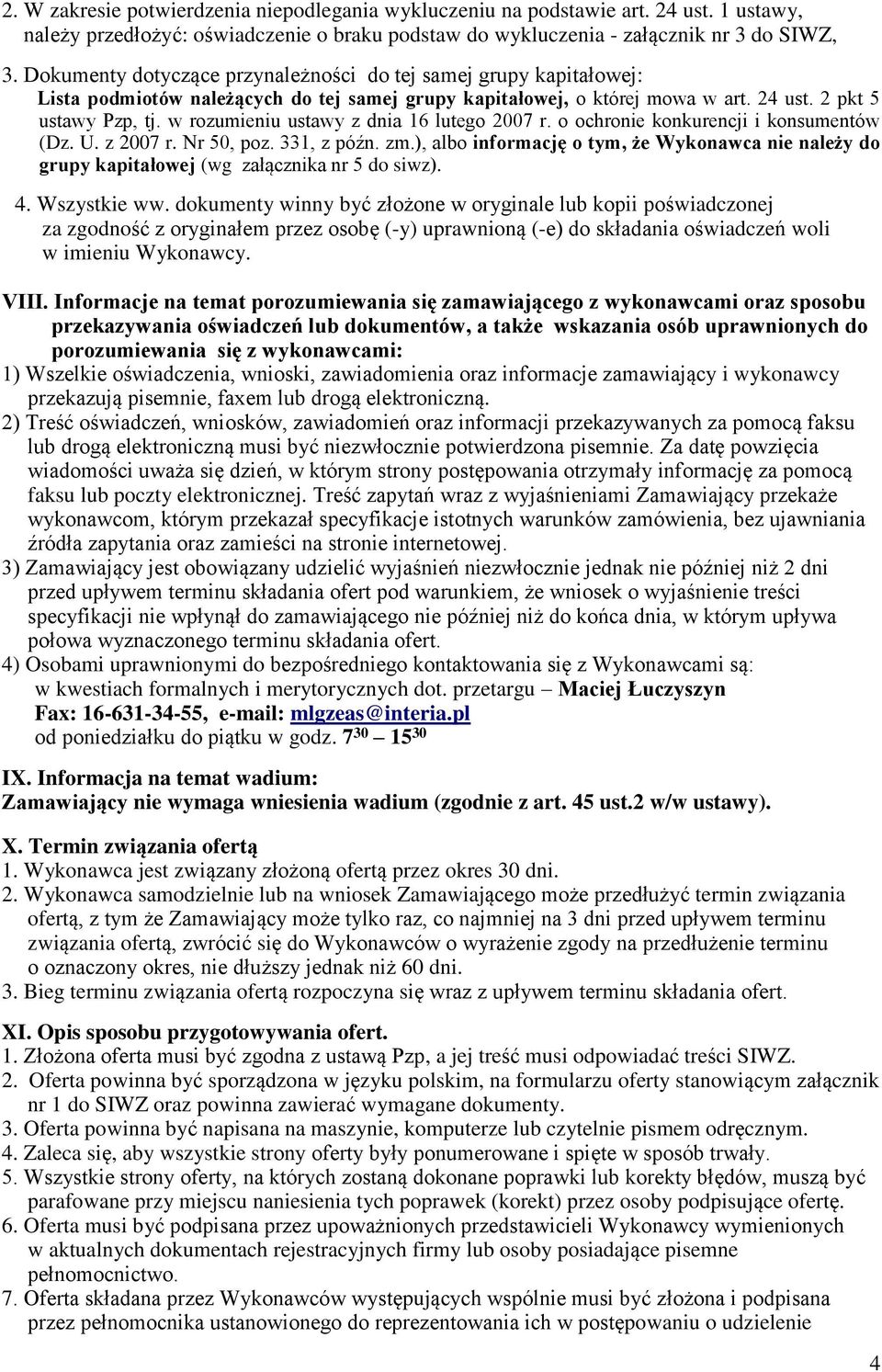 2. W zakresie potwierdzenia niepodlegania wykluczeniu na podstawie art. 24 ust. 1 ustawy, należy przedłożyć: oświadczenie o braku podstaw do wykluczenia - załącznik nr 3 do SIWZ,

3. Dokumenty dotyczące przynależności do tej samej grupy kapitałowej: Lista podmiotów należących do tej samej grupy kapitałowej, o której mowa w art. 24 ust. 2 pkt 5 ustawy Pzp, tj. w rozumieniu ustawy z dnia 16 lutego 2007 r. o ochronie konkurencji i konsumentów (Dz. U. z 2007 r. Nr 50, poz. 331, z późn. zm.), albo informację o tym, że Wykonawca nie należy do grupy kapitałowej (wg załącznika nr 5 do siwz).

4. Wszystkie ww. dokumenty winny być złożone w oryginale lub kopii poświadczonej za zgodność z oryginałem przez osobę (-y) uprawnioną (-e) do składania oświadczeń woli w imieniu Wykonawcy.

VIII. Informacje na temat porozumiewania się zamawiającego z wykonawcami oraz sposobu przekazywania oświadczeń lub dokumentów, a także wskazania osób uprawnionych do porozumiewania się z wykonawcami:
1) Wszelkie oświadczenia, wnioski, zawiadomienia oraz informacje zamawiający i wykonawcy przekazują pisemnie, faxem lub drogą elektroniczną.
2) Treść oświadczeń, wniosków, zawiadomień oraz informacji przekazywanych za pomocą faksu lub drogą elektroniczną musi być niezwłocznie potwierdzona pisemnie. Za datę powzięcia wiadomości uważa się dzień, w którym strony postępowania otrzymały informację za pomocą faksu lub poczty elektronicznej. Treść zapytań wraz z wyjaśnieniami Zamawiający przekaże wykonawcom, którym przekazał specyfikacje istotnych warunków zamówienia, bez ujawniania źródła zapytania oraz zamieści na stronie internetowej.
3) Zamawiający jest obowiązany udzielić wyjaśnień niezwłocznie jednak nie później niż 2 dni przed upływem terminu składania ofert pod warunkiem, że wniosek o wyjaśnienie treści specyfikacji nie wpłynął do zamawiającego nie później niż do końca dnia, w którym upływa połowa wyznaczonego terminu składania ofert.
4) Osobami uprawnionymi do bezpośredniego kontaktowania się z Wykonawcami są:
w kwestiach formalnych i merytorycznych dot. przetargu – Maciej Łuczyszyn
Fax: 16-631-34-55, e-mail: mlgzeas@interia.pl
od poniedziałku do piątku w godz. $7^{30}$ – $15^{30}$

IX. Informacja na temat wadium:
Zamawiający nie wymaga wniesienia wadium (zgodnie z art. 45 ust.2 w/w ustawy).

X. Termin związania ofertą
1. Wykonawca jest związany złożoną ofertą przez okres 30 dni.
2. Wykonawca samodzielnie lub na wniosek Zamawiającego może przedłużyć termin związania ofertą, z tym że Zamawiający może tylko raz, co najmniej na 3 dni przed upływem terminu związania ofertą, zwrócić się do Wykonawców o wyrażenie zgody na przedłużenie terminu o oznaczony okres, nie dłuższy jednak niż 60 dni.
3. Bieg terminu związania ofertą rozpoczyna się wraz z upływem terminu składania ofert.

XI. Opis sposobu przygotowywania ofert.
1. Złożona oferta musi być zgodna z ustawą Pzp, a jej treść musi odpowiadać treści SIWZ.
2. Oferta powinna być sporządzona w języku polskim, na formularzu oferty stanowiącym załącznik nr 1 do SIWZ oraz powinna zawierać wymagane dokumenty.
3. Oferta powinna być napisana na maszynie, komputerze lub czytelnie pismem odręcznym.
4. Zaleca się, aby wszystkie strony oferty były ponumerowane i spięte w sposób trwały.
5. Wszystkie strony oferty, na których zostaną dokonane poprawki lub korekty błędów, muszą być parafowane przy miejscu naniesienia tych poprawek (korekt) przez osoby podpisujące ofertę.
6. Oferta musi być podpisana przez upoważnionych przedstawicieli Wykonawcy wymienionych w aktualnych dokumentach rejestracyjnych firmy lub osoby posiadające pisemne pełnomocnictwo.
7. Oferta składana przez Wykonawców występujących wspólnie musi być złożona i podpisana przez pełnomocnika ustanowionego do reprezentowania ich w postępowaniu o udzielenie

4